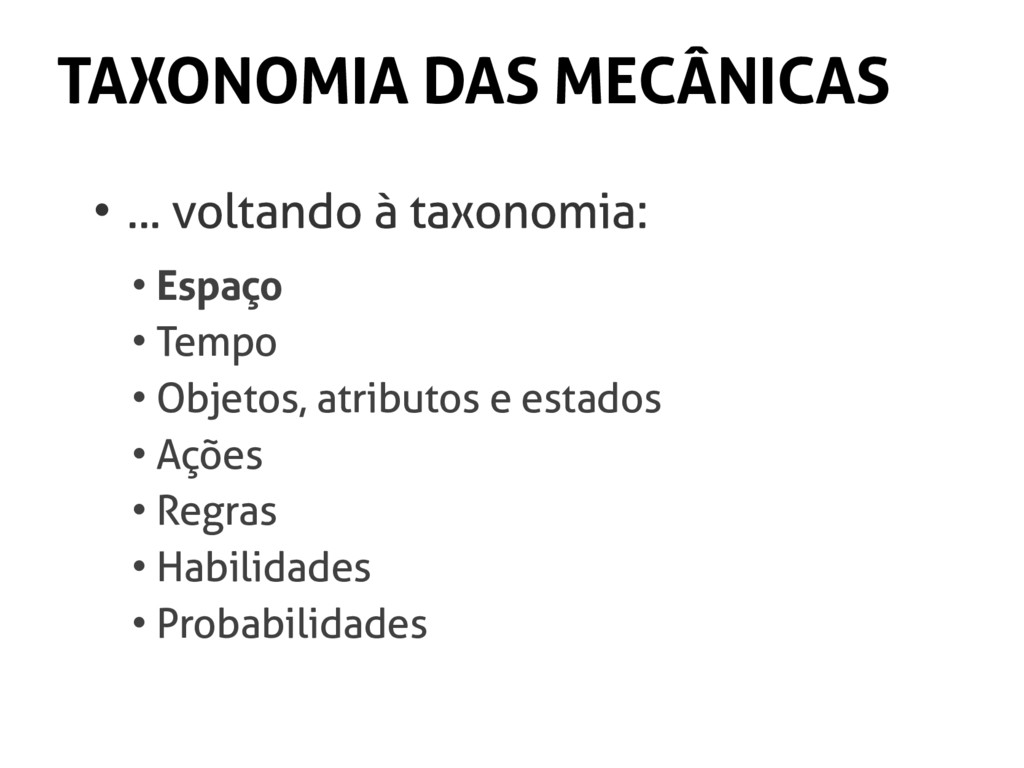 TAXONOMIA DAS MECÂNICAS

• … voltando à taxonomia:

• Espaço
• Tempo
• Objetos, atributos e estados
• Ações
• Regras
• Habilidades
• Probabilidades